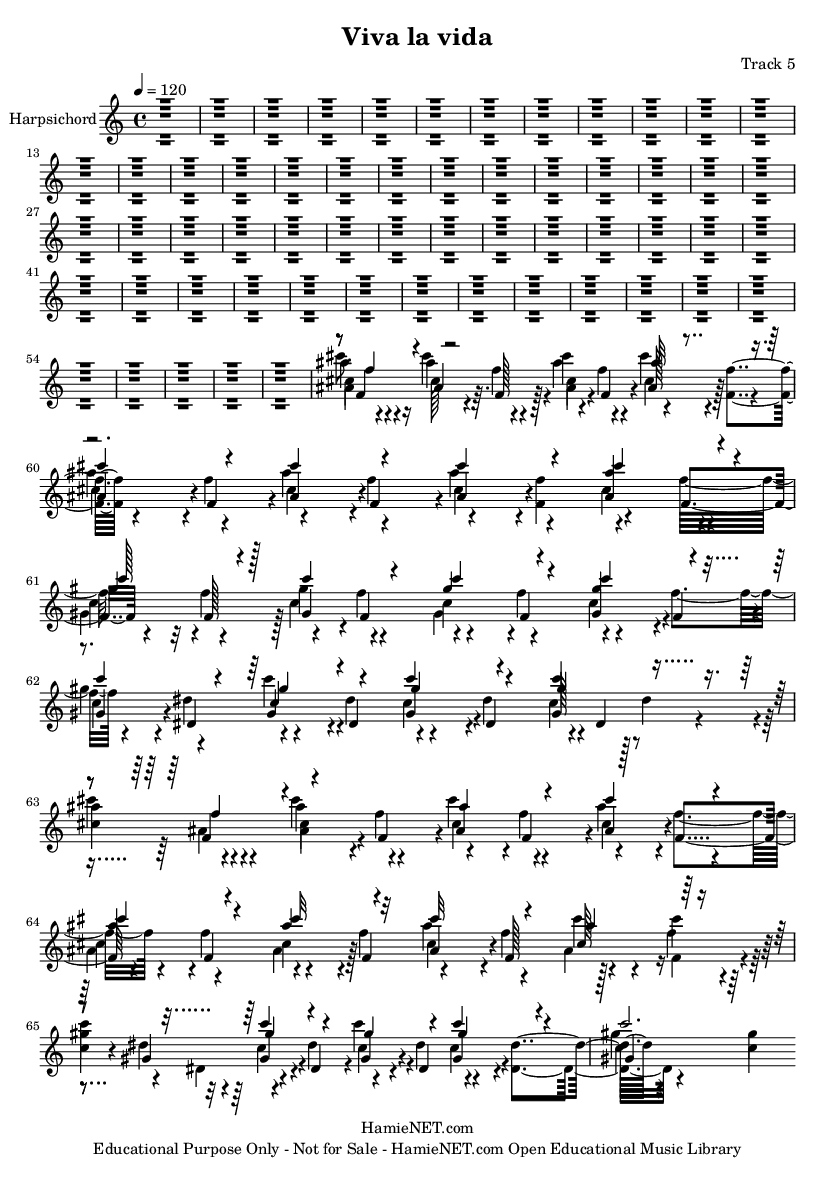 Viva la vida

Track 5

♩ = 120

Harpsichord

13

27

41

54

60

61

62

63

64

65

HamieNET.com
Educational Purpose Only - Not for Sale - HamieNET.com Open Educational Music Library